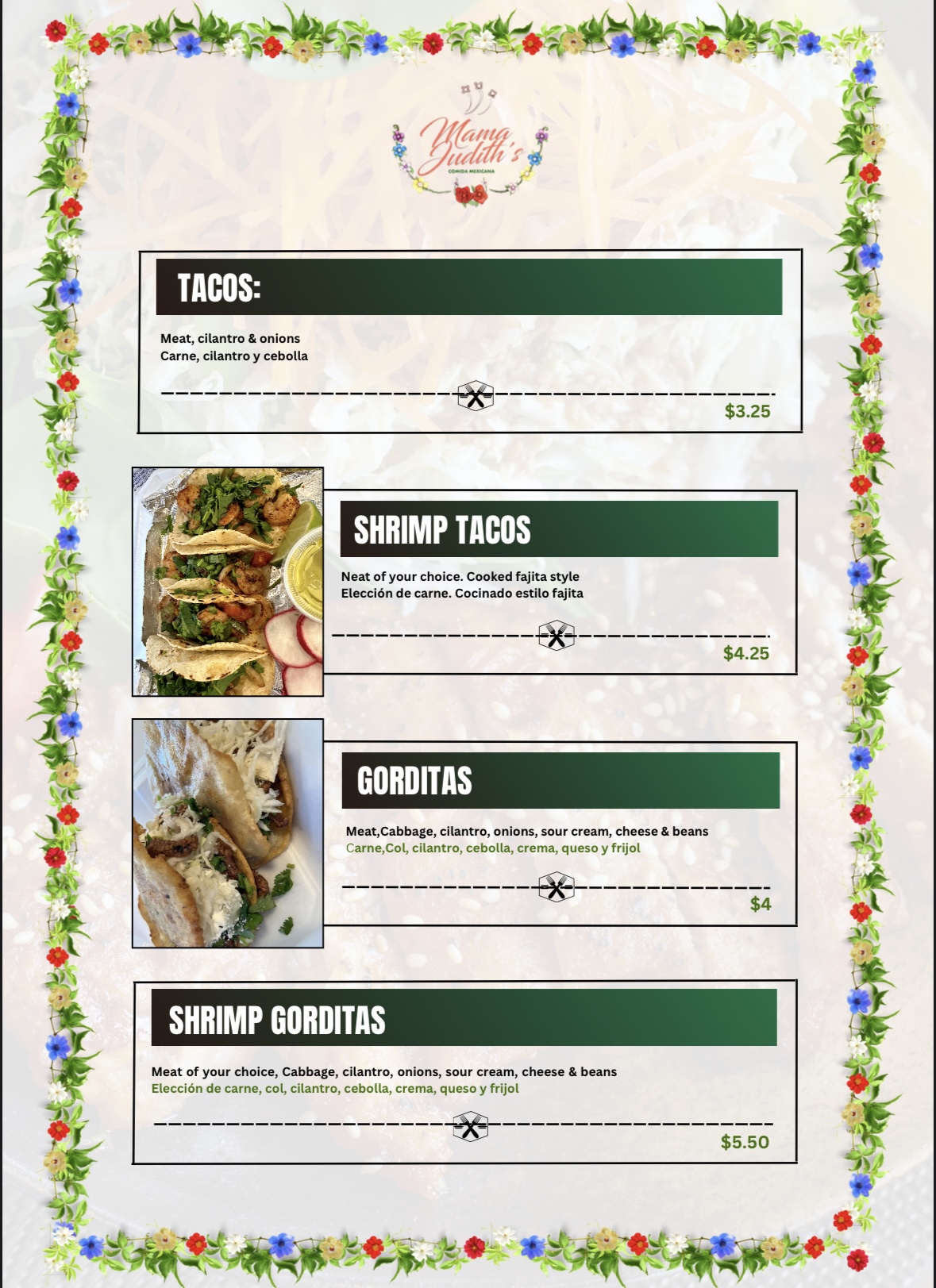 Mama Judith's
COMIDA MEXICANA

TACOS:

Meat, cilantro & onions
Carne, cilantro y cebolla

$3.25

SHRIMP TACOS

Neat of your choice. Cooked fajita style
Elección de carne. Cocinado estilo fajita

$4.25

GORDITAS

Meat,Cabbage, cilantro, onions, sour cream, cheese & beans
Carne,Col, cilantro, cebolla, crema, queso y frijol

$4

SHRIMP GORDITAS

Meat of your choice, Cabbage, cilantro, onions, sour cream, cheese & beans
Elección de carne, col, cilantro, cebolla, crema, queso y frijol

$5.50